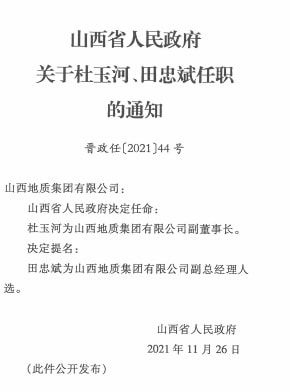 山西省人民政府
关于杜玉河、田忠斌任职
的通知

晋政任〔2021〕44号

山西地质集团有限公司：

山西省人民政府决定任命：

杜玉河为山西地质集团有限公司副董事长。

决定提名：

田忠斌为山西地质集团有限公司副总经理人选。

山西省人民政府
2021年11月26日

（此件公开发布）